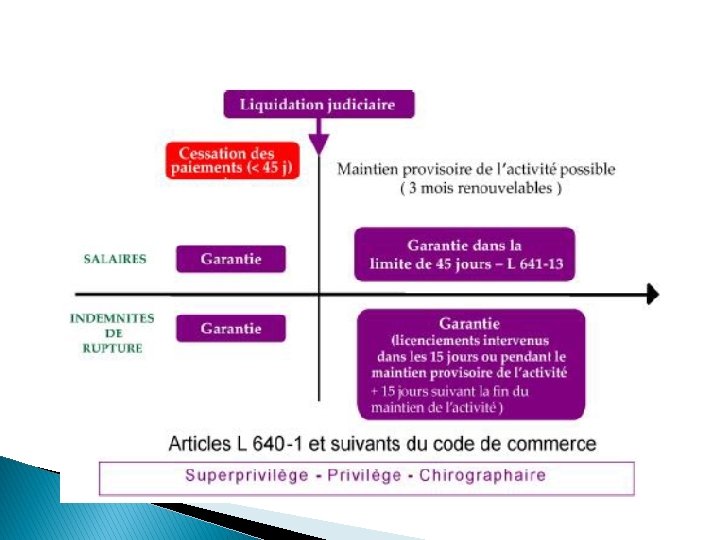 Liquidation judiciaire

Cessation des paiements (< 45 j)

Maintien provisoire de l'activité possible ( 3 mois renouvelables )

SALAIRES

Garantie

Garantie dans la limite de 45 jours – L 641-13

INDEMNITES DE RUPTURE

Garantie

Garantie (licenciements intervenus dans les 15 jours ou pendant le maintien provisoire de l'activité + 15 jours suivant la fin du maintien de l'activité )

Articles L 640-1 et suivants du code de commerce

Superprivilège - Privilège - Chirographaire